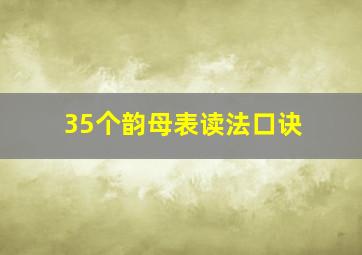 35个韵母表读法口诀